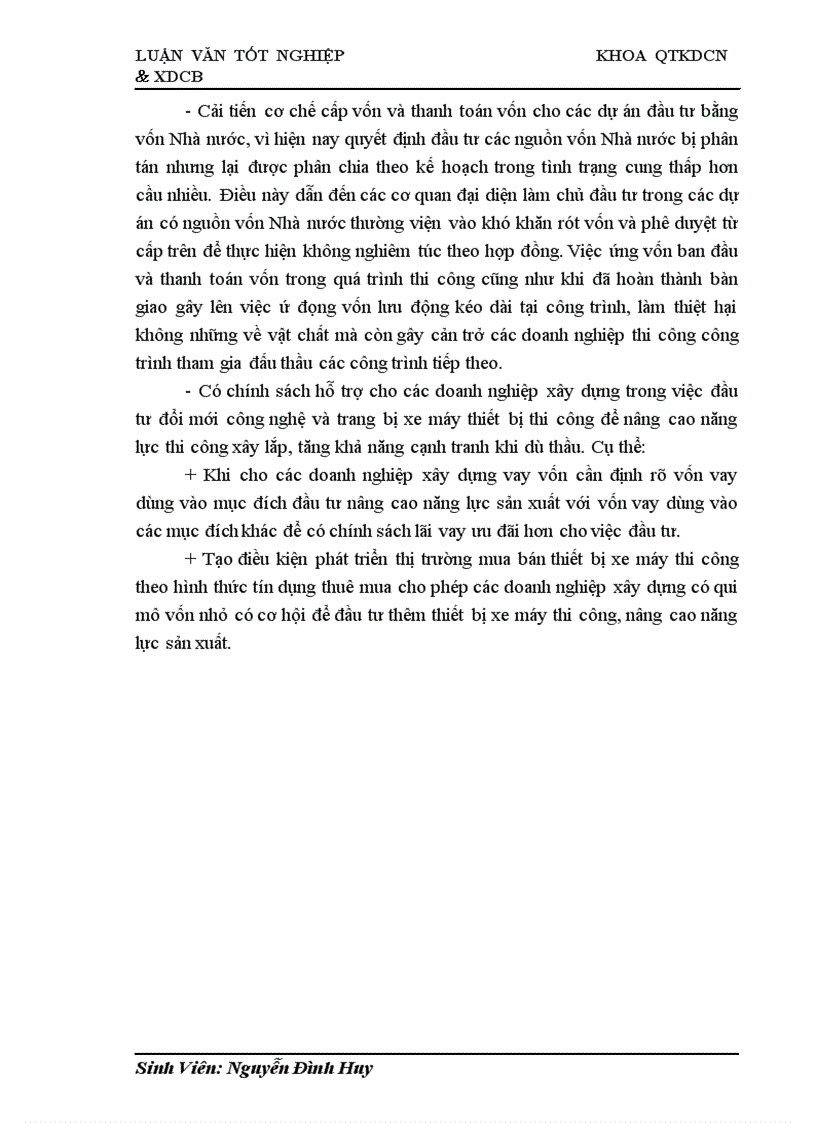 LUẬN VĂN TỐT NGHIỆP KHOA QTKDCN & XDCB

- Cải tiến cơ chế cấp vốn và thanh toán vốn cho các dự án đầu tư bằng vốn Nhà nước, vì hiện nay quyết định đầu tư các nguồn vốn Nhà nước bị phân tán nhưng lại được phân chia theo kế hoạch trong tình trạng cung thấp hơn cầu nhiều. Điều này dẫn đến các cơ quan đại diện làm chủ đầu tư trong các dự án có nguồn vốn Nhà nước thường viện vào khó khăn rót vốn và phê duyệt từ cấp trên để thực hiện không nghiêm túc theo hợp đồng. Việc ứng vốn ban đầu và thanh toán vốn trong quá trình thi công cũng như khi đã hoàn thành bàn giao gây lên việc ứ đọng vốn lưu động kéo dài tại công trình, làm thiệt hại không những về vật chất mà còn gây cản trở các doanh nghiệp thi công công trình tham gia đấu thầu các công trình tiếp theo.

- Có chính sách hỗ trợ cho các doanh nghiệp xây dựng trong việc đầu tư đổi mới công nghệ và trang bị xe máy thiết bị thi công để nâng cao năng lực thi công xây lắp, tăng khả năng cạnh tranh khi dù thầu. Cụ thể:

+ Khi cho các doanh nghiệp xây dựng vay vốn cần định rõ vốn vay dùng vào mục đích đầu tư nâng cao năng lực sản xuất với vốn vay dùng vào các mục đích khác để có chính sách lãi vay ưu đãi hơn cho việc đầu tư.

+ Tạo điều kiện phát triển thị trường mua bán thiết bị xe máy thi công theo hình thức tín dụng thuê mua cho phép các doanh nghiệp xây dựng có qui mô vốn nhỏ có cơ hội để đầu tư thêm thiết bị xe máy thi công, nâng cao năng lực sản xuất.

Sinh Viên: Nguyễn Đình Huy